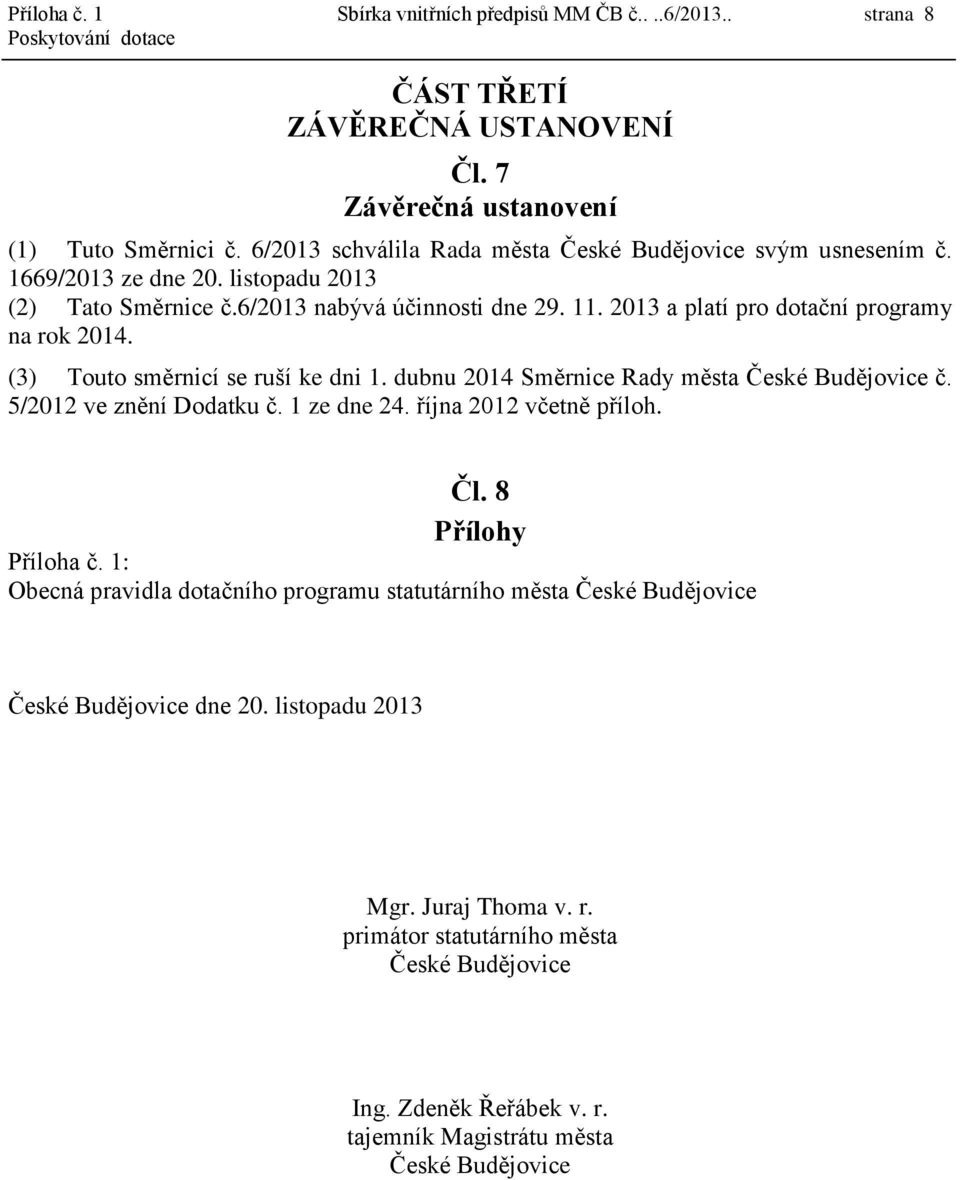 Příloha č. 1 Sbírka vnitřních předpisů MM ČB č.. ..6/2013.. strana 8
Poskytování dotace

ČÁST TŘETÍ
ZÁVĚREČNÁ USTANOVENÍ

Čl. 7
Závěrečná ustanovení

(1) Tuto Směrnici č. 6/2013 schválila Rada města České Budějovice svým usnesením č. 1669/2013 ze dne 20. listopadu 2013

(2) Tato Směrnice č.6/2013 nabývá účinnosti dne 29. 11. 2013 a platí pro dotační programy na rok 2014.

(3) Touto směrnicí se ruší ke dni 1. dubnu 2014 Směrnice Rady města České Budějovice č. 5/2012 ve znění Dodatku č. 1 ze dne 24. října 2012 včetně příloh.

Čl. 8
Přílohy

Příloha č. 1:
Obecná pravidla dotačního programu statutárního města České Budějovice

České Budějovice dne 20. listopadu 2013

Mgr. Juraj Thoma v. r.
primátor statutárního města
České Budějovice

Ing. Zdeněk Řeřábek v. r.
tajemník Magistrátu města
České Budějovice